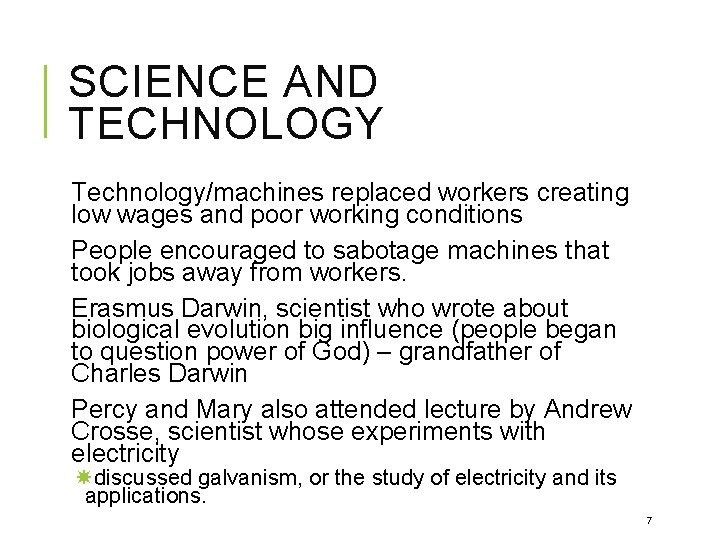 SCIENCE AND TECHNOLOGY

Technology/machines replaced workers creating low wages and poor working conditions

People encouraged to sabotage machines that took jobs away from workers.

Erasmus Darwin, scientist who wrote about biological evolution big influence (people began to question power of God) – grandfather of Charles Darwin

Percy and Mary also attended lecture by Andrew Crosse, scientist whose experiments with electricity

discussed galvanism, or the study of electricity and its applications.

7